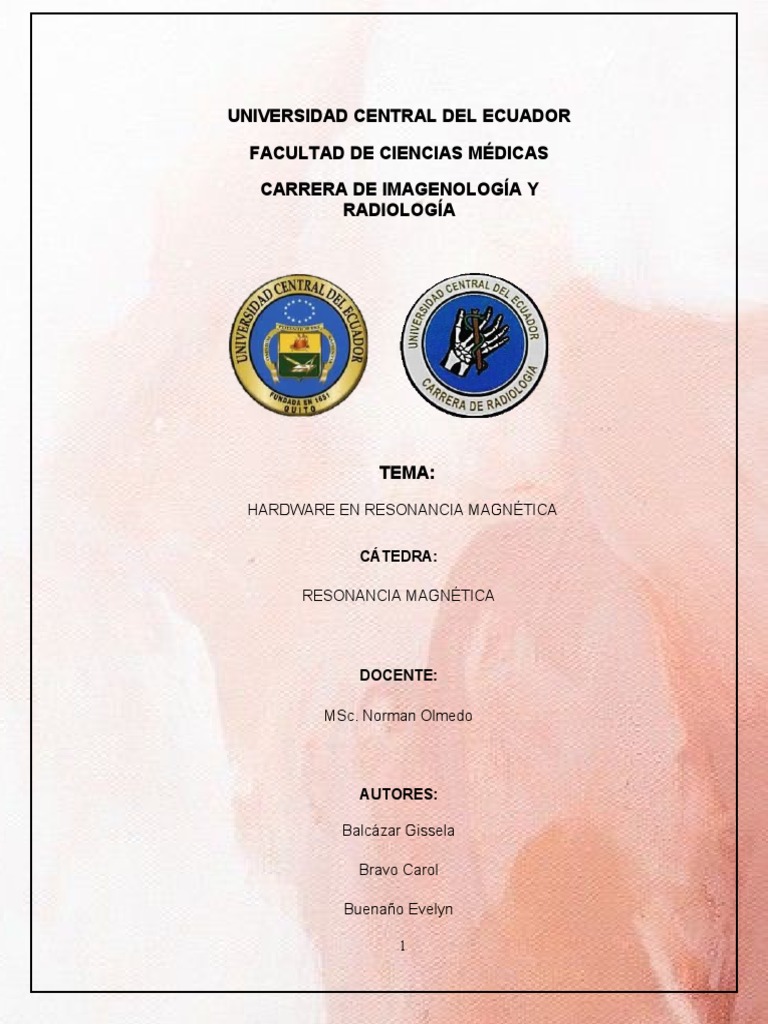 UNIVERSIDAD CENTRAL DEL ECUADOR

FACULTAD DE CIENCIAS MÉDICAS

CARRERA DE IMAGENOLOGÍA Y RADIOLOGÍA

UNIVERSIDAD CENTRAL DEL ECUADOR
FUNDADA EN 1651
QUITO

UNIVERSIDAD CENTRAL DEL ECUADOR
CARRERA DE RADIOLOGIA

TEMA:

HARDWARE EN RESONANCIA MAGNÉTICA

CÁTEDRA:

RESONANCIA MAGNÉTICA

DOCENTE:

MSc. Norman Olmedo

AUTORES:

Balcázar Gissela

Bravo Carol

Buenaño Evelyn

1